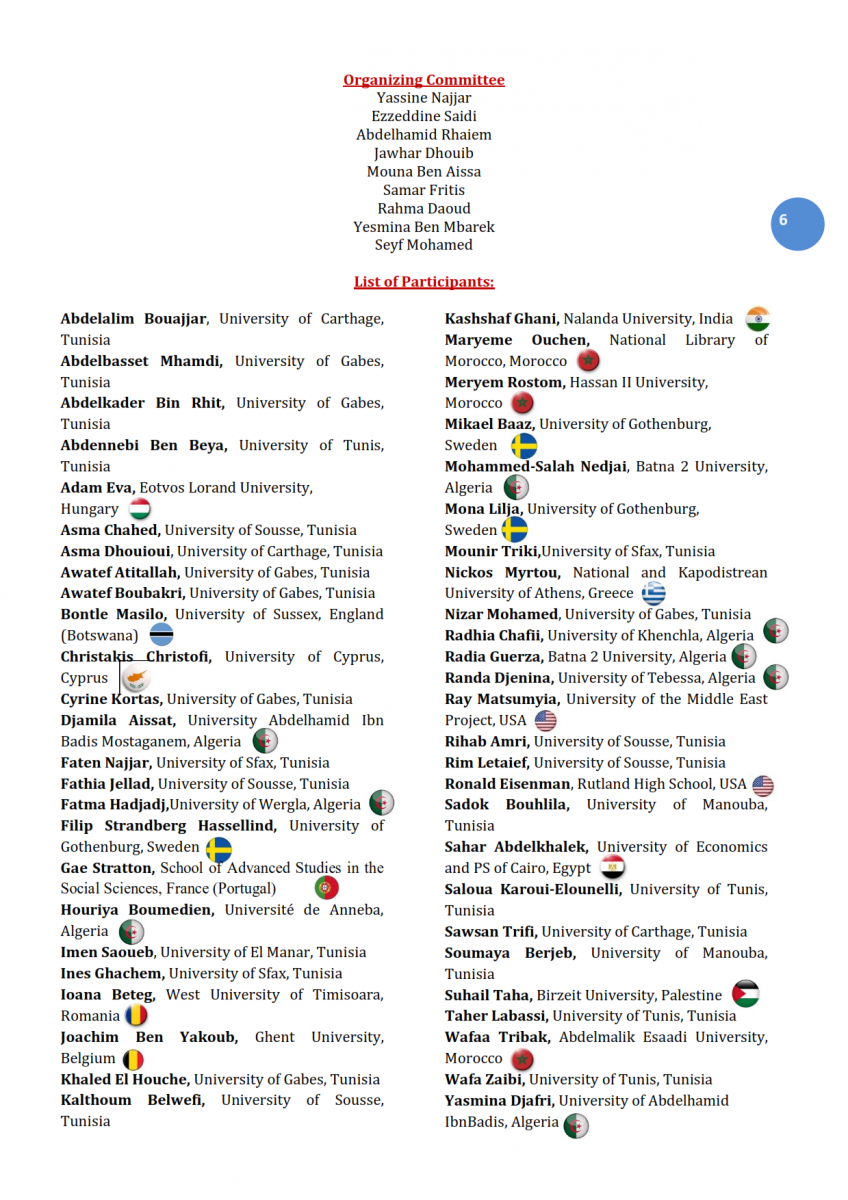 Organizing Committee
Yassine Najjar
Ezzeddine Saidi
Abdelhamid Rhaiem
Jawhar Dhouib
Mouna Ben Aissa
Samar Fritis
Rahma Daoud
Yesmina Ben Mbarek
Seyf Mohamed

6

List of Participants:

Abdelalim Bouajjar, University of Carthage, Tunisia
Abdelbasset Mhamdi, University of Gabes, Tunisia
Abdelkader Bin Rhit, University of Gabes, Tunisia
Abdennebi Ben Beya, University of Tunis, Tunisia
Adam Eva, Eotvos Lorand University, Hungary
Asma Chahed, University of Sousse, Tunisia
Asma Dhouioui, University of Carthage, Tunisia
Awatef Atitallah, University of Gabes, Tunisia
Awatef Boubakri, University of Gabes, Tunisia
Bontle Masilo, University of Sussex, England (Botswana)
Christakis Christofi, University of Cyprus, Cyprus
Cyrine Kortas, University of Gabes, Tunisia
Djamila Aissat, University Abdelhamid Ibn Badis Mostaganem, Algeria
Faten Najjar, University of Sfax, Tunisia
Fathia Jellad, University of Sousse, Tunisia
Fatma Hadjadj,University of Wergla, Algeria
Filip Strandberg Hassellind, University of Gothenburg, Sweden
Gae Stratton, School of Advanced Studies in the Social Sciences, France (Portugal)
Houriya Boumedien, Université de Anneba, Algeria
Imen Saoueb, University of El Manar, Tunisia
Ines Ghachem, University of Sfax, Tunisia
Ioana Beteg, West University of Timisoara, Romania
Joachim Ben Yakoub, Ghent University, Belgium
Khaled El Houche, University of Gabes, Tunisia
Kalthoum Belwefi, University of Sousse, Tunisia

Kashshaf Ghani, Nalanda University, India
Maryeme Ouchen, National Library of Morocco, Morocco
Meryem Rostom, Hassan II University, Morocco
Mikael Baaz, University of Gothenburg, Sweden
Mohammed-Salah Nedjai, Batna 2 University, Algeria
Mona Lilja, University of Gothenburg, Sweden
Mounir Triki,University of Sfax, Tunisia
Nickos Myrtou, National and Kapodistrean University of Athens, Greece
Nizar Mohamed, University of Gabes, Tunisia
Radhia Chafii, University of Khenchla, Algeria
Radia Guerza, Batna 2 University, Algeria
Randa Djenina, University of Tebessa, Algeria
Ray Matsumyia, University of the Middle East Project, USA
Rihab Amri, University of Sousse, Tunisia
Rim Letaief, University of Sousse, Tunisia
Ronald Eisenman, Rutland High School, USA
Sadok Bouhlila, University of Manouba, Tunisia
Sahar Abdelkhalek, University of Economics and PS of Cairo, Egypt
Saloua Karoui-Elounelli, University of Tunis, Tunisia
Sawsan Trifi, University of Carthage, Tunisia
Soumaya Berjeb, University of Manouba, Tunisia
Suhail Taha, Birzeit University, Palestine
Taher Labassi, University of Tunis, Tunisia
Wafaa Tribak, Abdelmalik Esaadi University, Morocco
Wafa Zaibi, University of Tunis, Tunisia
Yasmina Djafri, University of Abdelhamid IbnBadis, Algeria